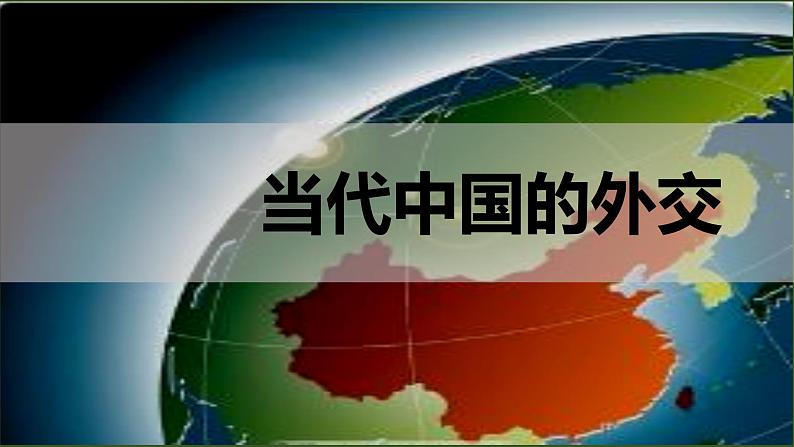 当代中国的外交